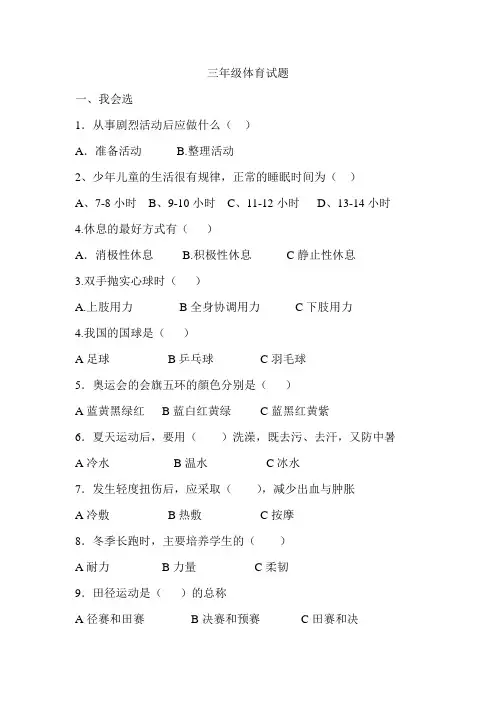 三年级体育试题

一、我会选

1．从事剧烈活动后应做什么（ ）

A．准备活动 B.整理活动

2、少年儿童的生活很有规律，正常的睡眠时间为（ ）

A、7-8 小时 B、9-10 小时 C、11-12 小时 D、13-14 小时

4.休息的最好方式有（ ）

A．消极性休息 B.积极性休息 C 静止性休息

3.双手抛实心球时（ ）

A.上肢用力 B 全身协调用力 C 下肢用力

4.我国的国球是（ ）

A 足球 B 乒乓球 C 羽毛球

5．奥运会的会旗五环的颜色分别是（ ）

A 蓝黄黑绿红 B 蓝白红黄绿 C 蓝黑红黄紫

6．夏天运动后，要用（ ）洗澡，既去污、去汗，又防中暑

A 冷水 B 温水 C 冰水

7．发生轻度扭伤后，应采取（ ），减少出血与肿胀

A 冷敷 B 热敷 C 按摩

8．冬季长跑时，主要培养学生的（ ）

A 耐力 B 力量 C 柔韧

9．田径运动是（ ）的总称

A 径赛和田赛 B 决赛和预赛 C 田赛和决